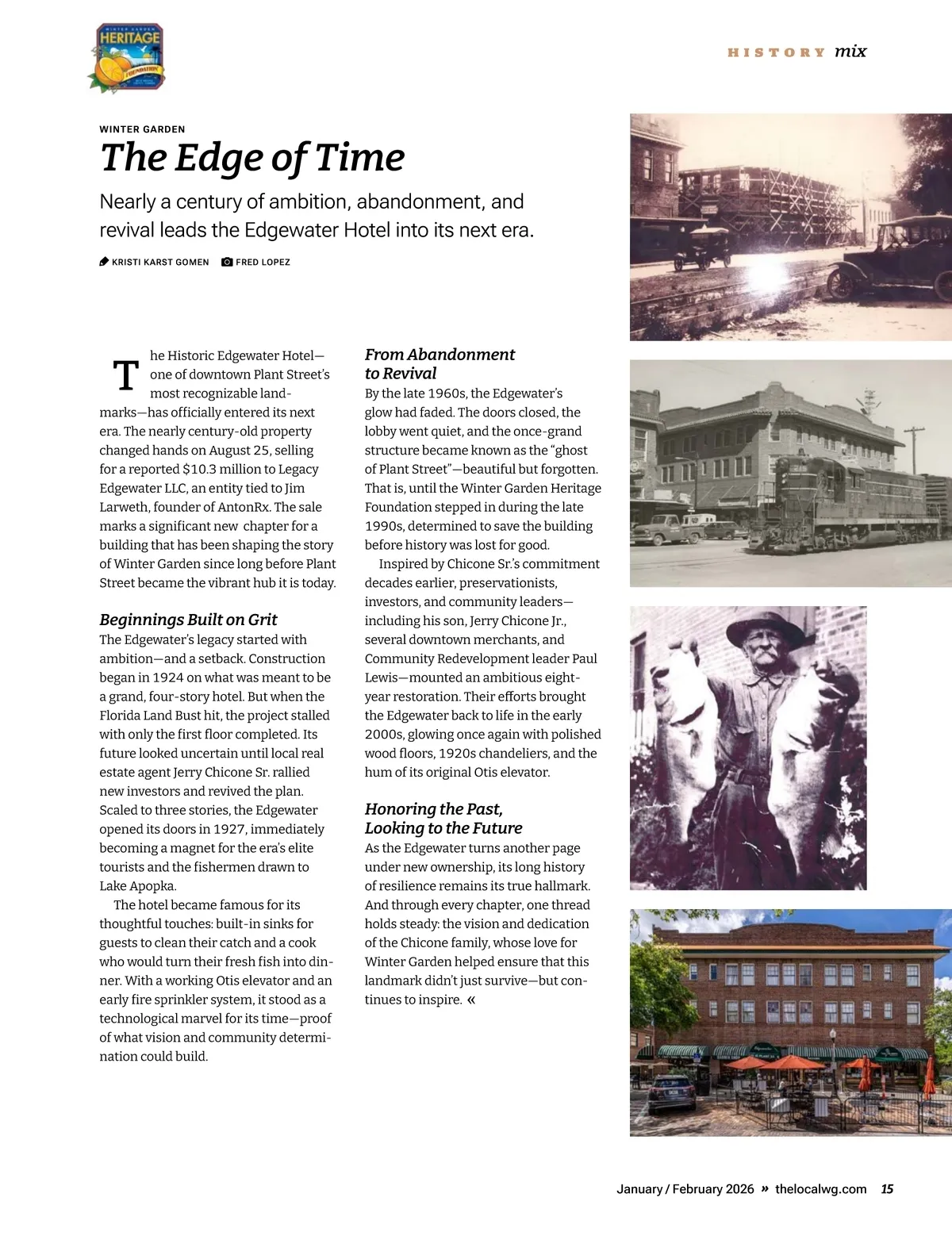 WINTER GARDEN HERITAGE FOUNDATION

HISTORY mix

WINTER GARDEN

The Edge of Time

Nearly a century of ambition, abandonment, and revival leads the Edgewater Hotel into its next era.

KRISTI KARST GOMEN FRED LOPEZ

The Historic Edgewater Hotel—one of downtown Plant Street's most recognizable landmarks—has officially entered its next era. The nearly century-old property changed hands on August 25, selling for a reported $10.3 million to Legacy Edgewater LLC, an entity tied to Jim Larweth, founder of AntonRx. The sale marks a significant new chapter for a building that has been shaping the story of Winter Garden since long before Plant Street became the vibrant hub it is today.

Beginnings Built on Grit

The Edgewater's legacy started with ambition—and a setback. Construction began in 1924 on what was meant to be a grand, four-story hotel. But when the Florida Land Bust hit, the project stalled with only the first floor completed. Its future looked uncertain until local real estate agent Jerry Chicone Sr. rallied new investors and revived the plan. Scaled to three stories, the Edgewater opened its doors in 1927, immediately becoming a magnet for the era's elite tourists and the fishermen drawn to Lake Apopka.

The hotel became famous for its thoughtful touches: built-in sinks for guests to clean their catch and a cook who would turn their fresh fish into dinner. With a working Otis elevator and an early fire sprinkler system, it stood as a technological marvel for its time—proof of what vision and community determination could build.

From Abandonment to Revival

By the late 1960s, the Edgewater's glow had faded. The doors closed, the lobby went quiet, and the once-grand structure became known as the "ghost of Plant Street"—beautiful but forgotten. That is, until the Winter Garden Heritage Foundation stepped in during the late 1990s, determined to save the building before history was lost for good.

Inspired by Chicone Sr.'s commitment decades earlier, preservationists, investors, and community leaders—including his son, Jerry Chicone Jr., several downtown merchants, and Community Redevelopment leader Paul Lewis—mounted an ambitious eight-year restoration. Their efforts brought the Edgewater back to life in the early 2000s, glowing once again with polished wood floors, 1920s chandeliers, and the hum of its original Otis elevator.

Honoring the Past, Looking to the Future

As the Edgewater turns another page under new ownership, its long history of resilience remains its true hallmark. And through every chapter, one thread holds steady: the vision and dedication of the Chicone family, whose love for Winter Garden helped ensure that this landmark didn't just survive—but continues to inspire. «

January / February 2026 » thelocalwg.com 15